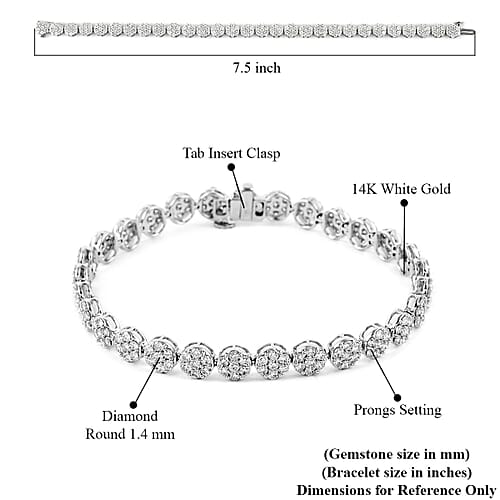 7.5 inch

Tab Insert Clasp

14K White Gold

Diamond
Round 1.4 mm

Prongs Setting

(Gemstone size in mm)
(Bracelet size in inches)
Dimensions for Reference Only